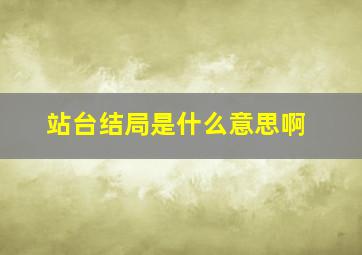 站台结局是什么意思啊